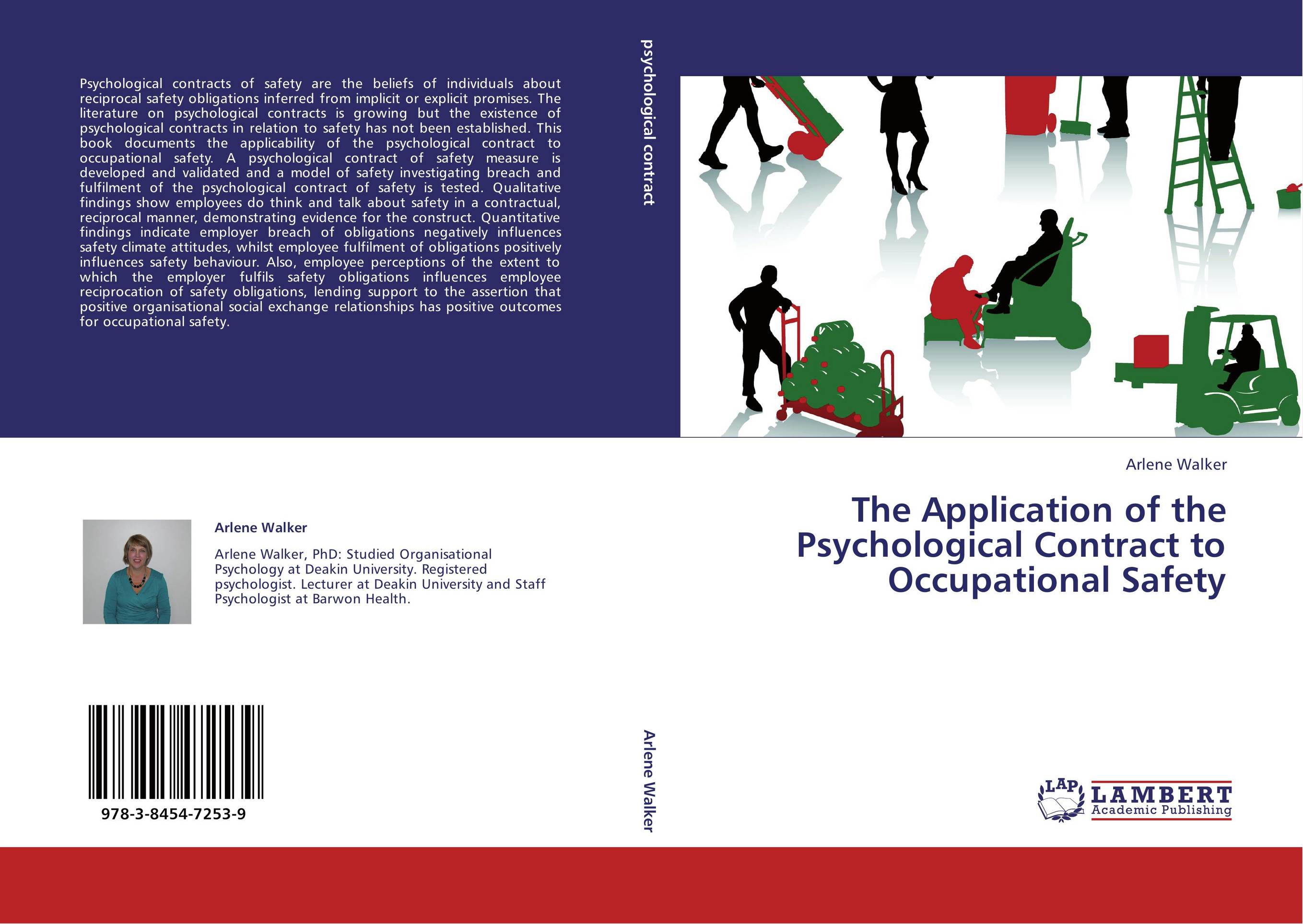 Psychological contracts of safety are the beliefs of individuals about reciprocal safety obligations inferred from implicit or explicit promises. The literature on psychological contracts is growing but the existence of psychological contracts in relation to safety has not been established. This book documents the applicability of the psychological contract to occupational safety. A psychological contract of safety measure is developed and validated and a model of safety investigating breach and fulfilment of the psychological contract of safety is tested. Qualitative findings show employees do think and talk about safety in a contractual, reciprocal manner, demonstrating evidence for the construct. Quantitative findings indicate employer breach of obligations negatively influences safety climate attitudes, whilst employee fulfilment of obligations positively influences safety behaviour. Also, employee perceptions of the extent to which the employer fulfils safety obligations influences employee reciprocation of safety obligations, lending support to the assertion that positive organisational social exchange relationships has positive outcomes for occupational safety.

Arlene Walker

Arlene Walker, PhD: Studied Organisational Psychology at Deakin University. Registered psychologist. Lecturer at Deakin University and Staff Psychologist at Barwon Health.

978-3-8454-7253-9

psychological contract

Arlene Walker

Arlene Walker

The Application of the Psychological Contract to Occupational Safety

LAP LAMBERT Academic Publishing